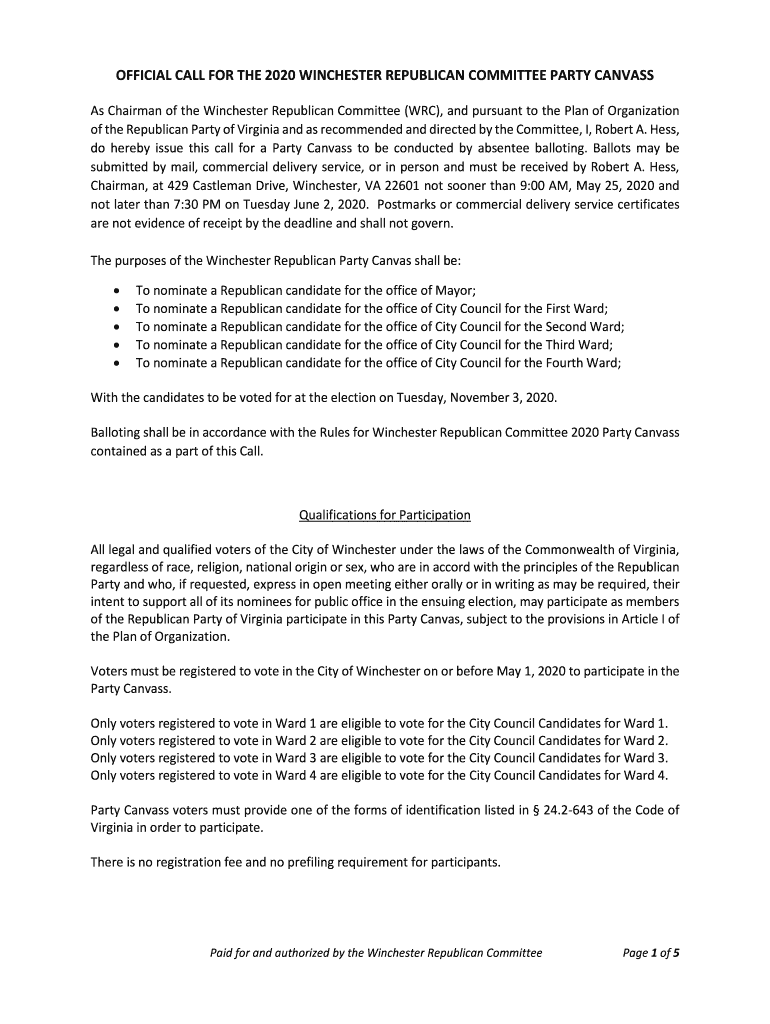 OFFICIAL CALL FOR THE 2020 WINCHESTER REPUBLICAN COMMITTEE PARTY CANVASS

As Chairman of the Winchester Republican Committee (WRC), and pursuant to the Plan of Organization of the Republican Party of Virginia and as recommended and directed by the Committee, I, Robert A. Hess, do hereby issue this call for a Party Canvass to be conducted by absentee balloting. Ballots may be submitted by mail, commercial delivery service, or in person and must be received by Robert A. Hess, Chairman, at 429 Castleman Drive, Winchester, VA 22601 not sooner than 9:00 AM, May 25, 2020 and not later than 7:30 PM on Tuesday June 2, 2020. Postmarks or commercial delivery service certificates are not evidence of receipt by the deadline and shall not govern.

The purposes of the Winchester Republican Party Canvas shall be:

• To nominate a Republican candidate for the office of Mayor;
• To nominate a Republican candidate for the office of City Council for the First Ward;
• To nominate a Republican candidate for the office of City Council for the Second Ward;
• To nominate a Republican candidate for the office of City Council for the Third Ward;
• To nominate a Republican candidate for the office of City Council for the Fourth Ward;

With the candidates to be voted for at the election on Tuesday, November 3, 2020.

Balloting shall be in accordance with the Rules for Winchester Republican Committee 2020 Party Canvass contained as a part of this Call.

Qualifications for Participation

All legal and qualified voters of the City of Winchester under the laws of the Commonwealth of Virginia, regardless of race, religion, national origin or sex, who are in accord with the principles of the Republican Party and who, if requested, express in open meeting either orally or in writing as may be required, their intent to support all of its nominees for public office in the ensuing election, may participate as members of the Republican Party of Virginia participate in this Party Canvas, subject to the provisions in Article I of the Plan of Organization.

Voters must be registered to vote in the City of Winchester on or before May 1, 2020 to participate in the Party Canvass.

Only voters registered to vote in Ward 1 are eligible to vote for the City Council Candidates for Ward 1.
Only voters registered to vote in Ward 2 are eligible to vote for the City Council Candidates for Ward 2.
Only voters registered to vote in Ward 3 are eligible to vote for the City Council Candidates for Ward 3.
Only voters registered to vote in Ward 4 are eligible to vote for the City Council Candidates for Ward 4.

Party Canvass voters must provide one of the forms of identification listed in § 24.2-643 of the Code of Virginia in order to participate.

There is no registration fee and no prefiling requirement for participants.

Paid for and authorized by the Winchester Republican Committee

Page 1 of 5